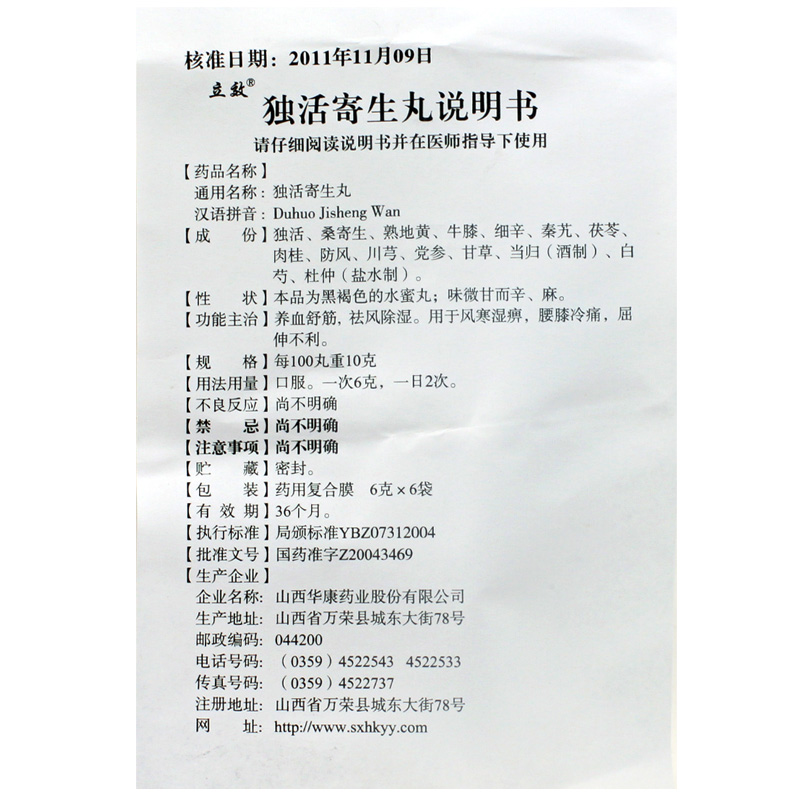 核准日期：2011年11月09日

立效®

独活寄生丸说明书

请仔细阅读说明书并在医师指导下使用

【药品名称】

通用名称：独活寄生丸

汉语拼音：Duhuo Jisheng Wan

【成　　份】独活、桑寄生、熟地黄、牛膝、细辛、秦艽、茯苓、肉桂、防风、川芎、党参、甘草、当归（酒制）、白芍、杜仲（盐水制）。

【性　　状】本品为黑褐色的水蜜丸；味微甘而辛、麻。

【功能主治】养血舒筋，祛风除湿。用于风寒湿痹，腰膝冷痛，屈伸不利。

【规　　格】每100丸重10克

【用法用量】口服。一次6克，一日2次。

【不良反应】尚不明确

【禁　　忌】尚不明确

【注意事项】尚不明确

【贮　　藏】密封。

【包　　装】药用复合膜　6克×6袋

【有 效 期】36个月。

【执行标准】局颁标准YBZ07312004

【批准文号】国药准字Z20043469

【生产企业】

企业名称：山西华康药业股份有限公司

生产地址：山西省万荣县城东大街78号

邮政编码：044200

电话号码：（0359）4522543　4522533

传真号码：（0359）4522737

注册地址：山西省万荣县城东大街78号

网　　址：http://www.sxhkyy.com